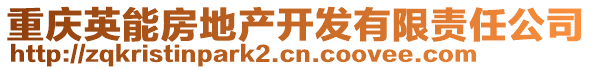 重庆英能房地产开发有限责任公司
http://zqkristinpark2.cn.coovee.com